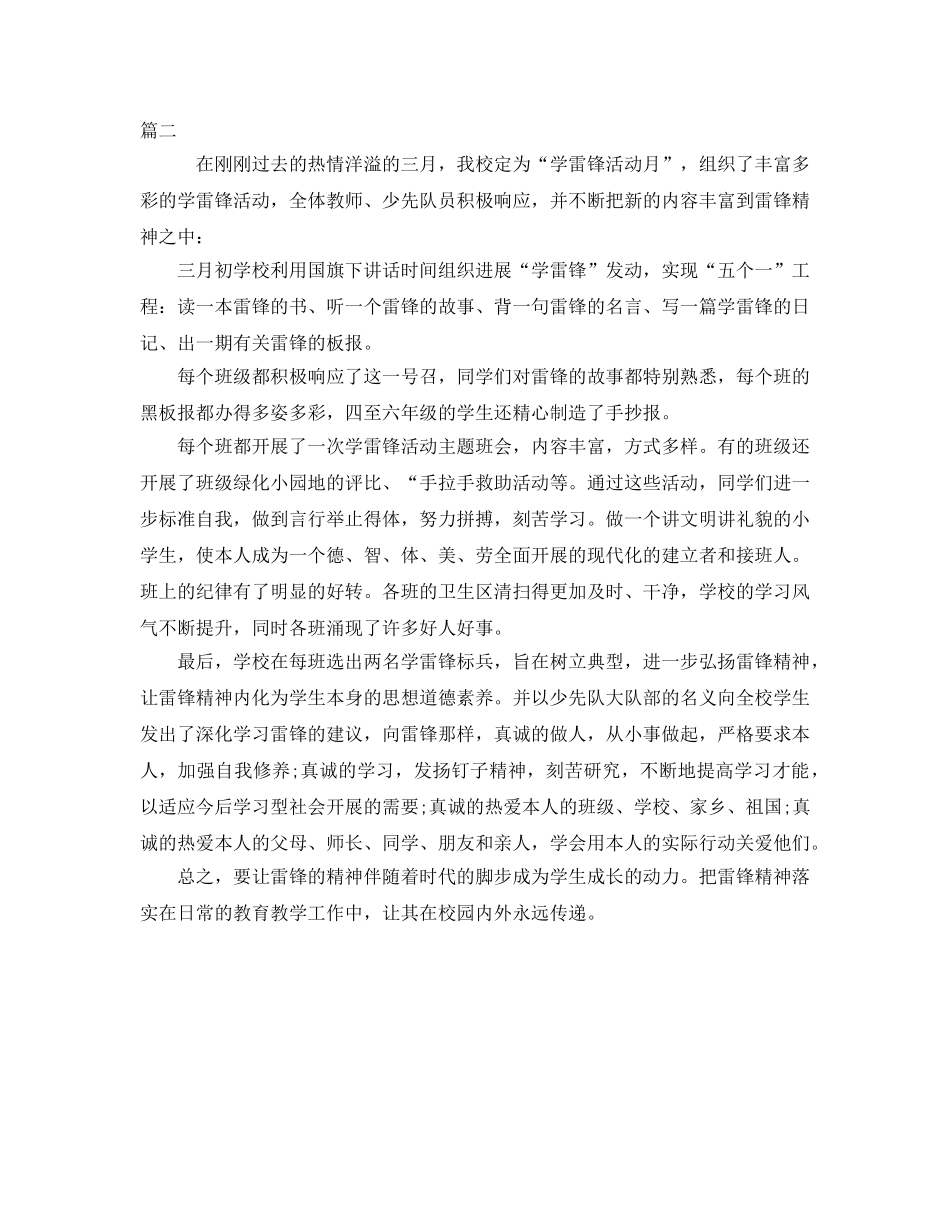 篇二

在刚刚过去的热情洋溢的三月，我校定为“学雷锋活动月”，组织了丰富多彩的学雷锋活动，全体教师、少先队员积极响应，并不断把新的内容丰富到雷锋精神之中：

三月初学校利用国旗下讲话时间组织进展“学雷锋”发动，实现“五个一”工程：读一本雷锋的书、听一个雷锋的故事、背一句雷锋的名言、写一篇学雷锋的日记、出一期有关雷锋的板报。

每个班级都积极响应了这一号召，同学们对雷锋的故事都特别熟悉，每个班的黑板报都办得多姿多彩，四至六年级的学生还精心制造了手抄报。

每个班都开展了一次学雷锋活动主题班会，内容丰富，方式多样。有的班级还开展了班级绿化小园地的评比、“手拉手救助活动等。通过这些活动，同学们进一步标准自我，做到言行举止得体，努力拼搏，刻苦学习。做一个讲文明讲礼貌的小学生，使本人成为一个德、智、体、美、劳全面开展的现代化的建立者和接班人。班上的纪律有了明显的好转。各班的卫生区清扫得更加及时、干净，学校的学习风气不断提升，同时各班涌现了许多好人好事。

最后，学校在每班选出两名学雷锋标兵，旨在树立典型，进一步弘扬雷锋精神，让雷锋精神内化为学生本身的思想道德素养。并以少先队大队部的名义向全校学生发出了深化学习雷锋的建议，向雷锋那样，真诚的做人，从小事做起，严格要求本人，加强自我修养;真诚的学习，发扬钉子精神，刻苦研究，不断地提高学习才能，以适应今后学习型社会开展的需要;真诚的热爱本人的班级、学校、家乡、祖国;真诚的热爱本人的父母、师长、同学、朋友和亲人，学会用本人的实际行动关爱他们。

总之，要让雷锋的精神伴随着时代的脚步成为学生成长的动力。把雷锋精神落实在日常的教育教学工作中，让其在校园内外永远传递。